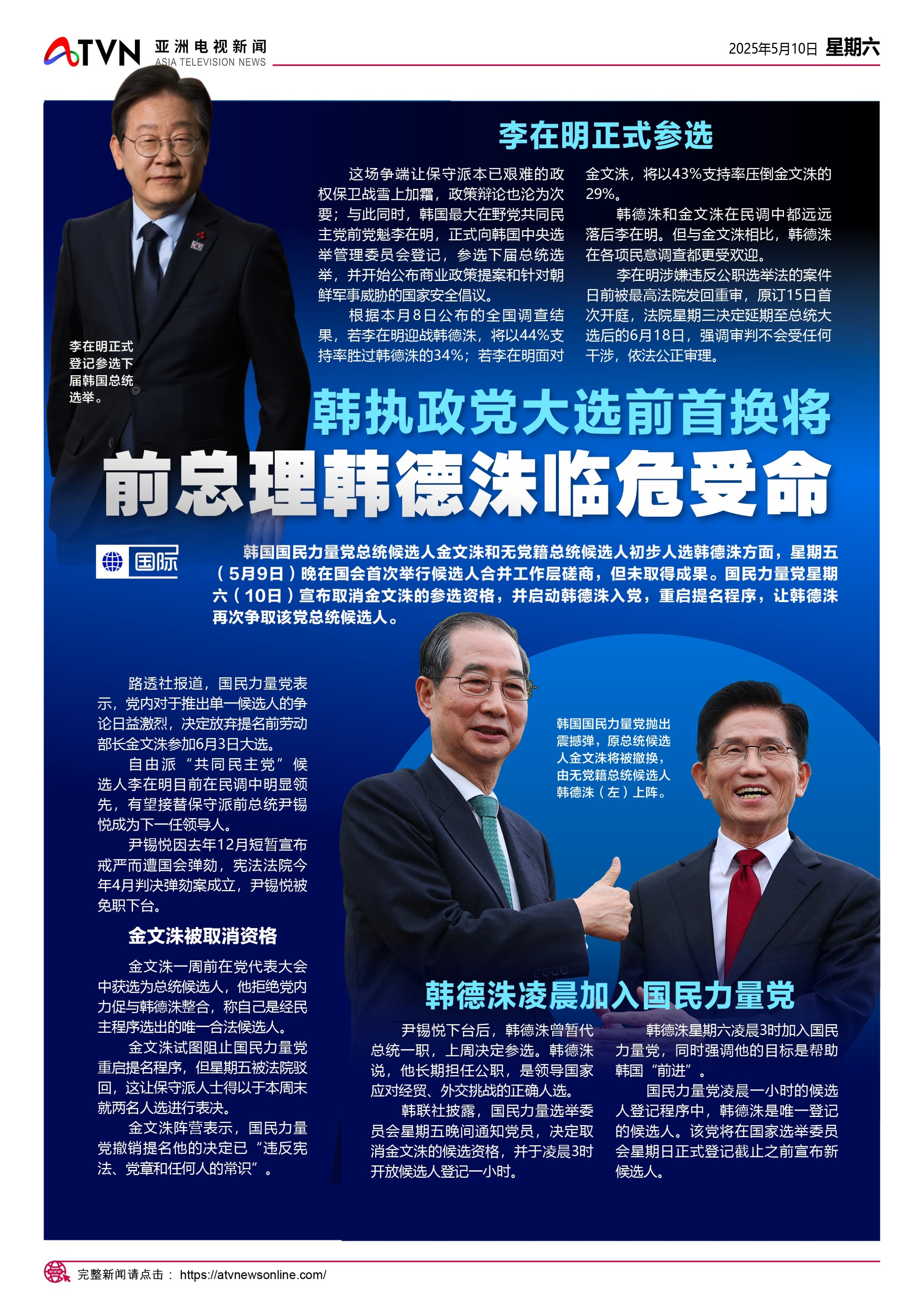 ATVN 亚洲电视新闻
ASIA TELEVISION NEWS

2025年5月10日 星期六

李在明正式参选

这场争端让保守派本已艰难的政权保卫战雪上加霜，政策辩论也沦为次要；与此同时，韩国最大在野党共同民主党前党魁李在明，正式向韩国中央选举管理委员会登记，参选下届总统选举，并开始公布商业政策提案和针对朝鲜军事威胁的国家安全倡议。

根据本月8日公布的全国调查结果，若李在明迎战韩德洙，将以44%支持率胜过韩德洙的34%；若李在明面对金文洙，将以43%支持率压倒金文洙的29%。

韩德洙和金文洙在民调中都远远落后李在明。但与金文洙相比，韩德洙在各项民意调查都更受欢迎。

李在明涉嫌违反公职选举法的案件日前被最高法院发回重审，原订15日首次开庭，法院星期三决定延期至总统大选后的6月18日，强调审判不会受任何干涉，依法公正审理。

李在明正式登记参选下届韩国总统选举。

韩执政党大选前首换将
前总理韩德洙临危受命

国际

韩国国民力量党总统候选人金文洙和无党籍总统候选人初步人选韩德洙方面，星期五（5月9日）晚在国会首次举行候选人合并工作层磋商，但未取得成果。国民力量党星期六（10日）宣布取消金文洙的参选资格，并启动韩德洙入党，重启提名程序，让韩德洙再次争取该党总统候选人。

路透社报道，国民力量党表示，党内对于推出单一候选人的争论日益激烈，决定放弃提名前劳动部长金文洙参加6月3日大选。

自由派“共同民主党”候选人李在明目前在民调中明显领先，有望接替保守派前总统尹锡悦成为下一任领导人。

尹锡悦因去年12月短暂宣布戒严而遭国会弹劾，宪法法院今年4月判决弹劾案成立，尹锡悦被免职下台。

金文洙被取消资格

金文洙一周前在党代表大会中获选为总统候选人，他拒绝党内力促与韩德洙整合，称自己是经民主程序选出的唯一合法候选人。

金文洙试图阻止国民力量党重启提名程序，但星期五被法院驳回，这让保守派人士得以于本周末就两名人选进行表决。

金文洙阵营表示，国民力量党撤销提名他的决定已“违反宪法、党章和任何人的常识”。

韩国国民力量党抛出震撼弹，原总统候选人金文洙将被撤换，由无党籍总统候选人韩德洙（左）上阵。

韩德洙凌晨加入国民力量党

尹锡悦下台后，韩德洙曾暂代总统一职，上周决定参选。韩德洙说，他长期担任公职，是领导国家应对经贸、外交挑战的正确人选。

韩联社披露，国民力量选举委员会星期五晚间通知党员，决定取消金文洙的候选资格，并于凌晨3时开放候选人登记一小时。

韩德洙星期六凌晨3时加入国民力量党，同时强调他的目标是帮助韩国“前进”。

国民力量党凌晨一小时的候选人登记程序中，韩德洙是唯一登记的候选人。该党将在国家选举委员会星期日正式登记截止之前宣布新候选人。

完整新闻请点击： https://atvnewsonline.com/